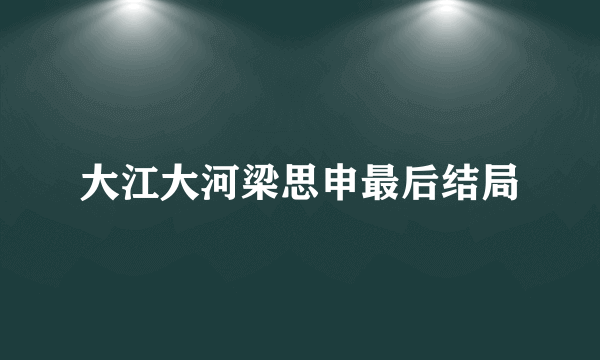 大江大河梁思申最后结局